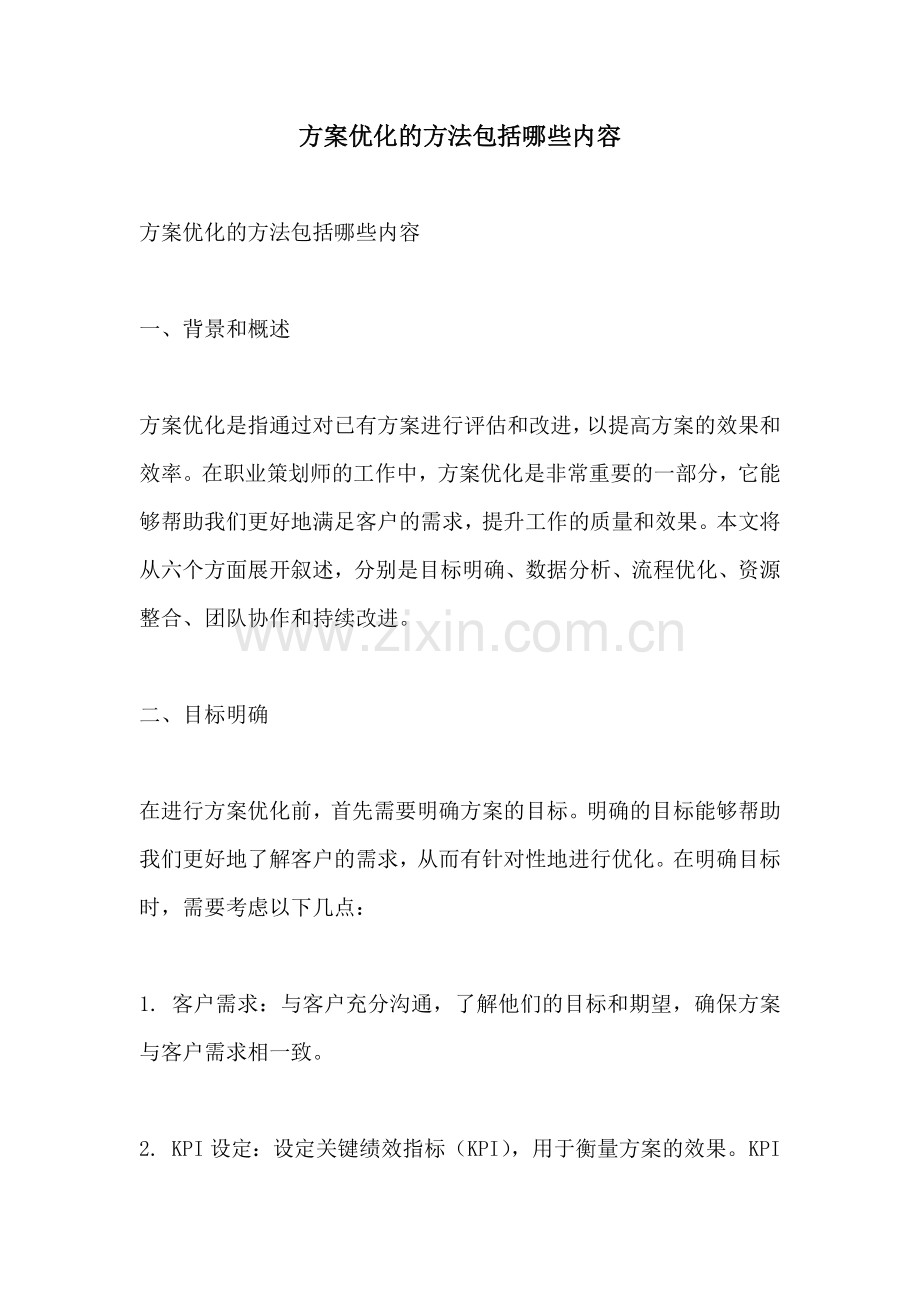 方案优化的方法包括哪些内容

方案优化的方法包括哪些内容

一、背景和概述

方案优化是指通过对已有方案进行评估和改进，以提高方案的效果和效率。在职业策划师的工作中，方案优化是非常重要的一部分，它能够帮助我们更好地满足客户的需求，提升工作的质量和效果。本文将从六个方面展开叙述，分别是目标明确、数据分析、流程优化、资源整合、团队协作和持续改进。

www.zixin.com.cn

二、目标明确

在进行方案优化前，首先需要明确方案的目标。明确的目标能够帮助我们更好地了解客户的需求，从而有针对性地进行优化。在明确目标时，需要考虑以下几点：

1. 客户需求：与客户充分沟通，了解他们的目标和期望，确保方案与客户需求相一致。

2. KPI 设定：设定关键绩效指标（KPI），用于衡量方案的效果。KPI